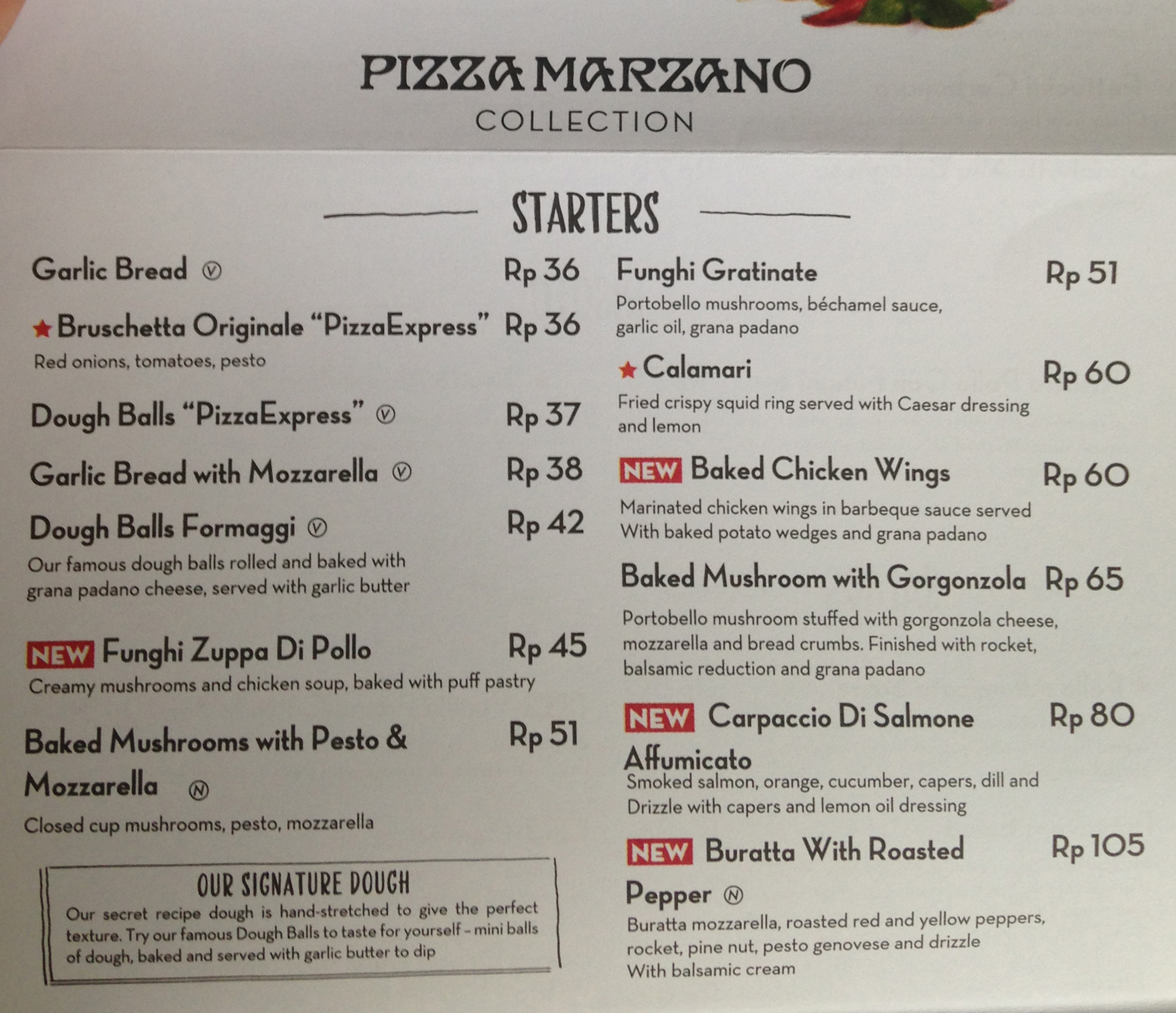 PIZZA MARZANO
COLLECTION

STARTERS

Garlic Bread Ⓥ Rp 36

★ Bruschetta Originale "PizzaExpress" Rp 36
Red onions, tomatoes, pesto

Dough Balls "PizzaExpress" Ⓥ Rp 37

Garlic Bread with Mozzarella Ⓥ Rp 38

Dough Balls Formaggi Ⓥ Rp 42
Our famous dough balls rolled and baked with grana padano cheese, served with garlic butter

NEW Funghi Zuppa Di Pollo Rp 45
Creamy mushrooms and chicken soup, baked with puff pastry

Baked Mushrooms with Pesto & Mozzarella Ⓝ Rp 51
Closed cup mushrooms, pesto, mozzarella

OUR SIGNATURE DOUGH
Our secret recipe dough is hand-stretched to give the perfect texture. Try our famous Dough Balls to taste for yourself - mini balls of dough, baked and served with garlic butter to dip

Funghi Gratinate Rp 51
Portobello mushrooms, béchamel sauce, garlic oil, grana padano

★ Calamari Rp 60
Fried crispy squid ring served with Caesar dressing and lemon

NEW Baked Chicken Wings Rp 60
Marinated chicken wings in barbeque sauce served With baked potato wedges and grana padano

Baked Mushroom with Gorgonzola Rp 65
Portobello mushroom stuffed with gorgonzola cheese, mozzarella and bread crumbs. Finished with rocket, balsamic reduction and grana padano

NEW Carpaccio Di Salmone Affumicato Rp 80
Smoked salmon, orange, cucumber, capers, dill and Drizzle with capers and lemon oil dressing

NEW Buratta With Roasted Pepper Ⓝ Rp 105
Buratta mozzarella, roasted red and yellow peppers, rocket, pine nut, pesto genovese and drizzle With balsamic cream